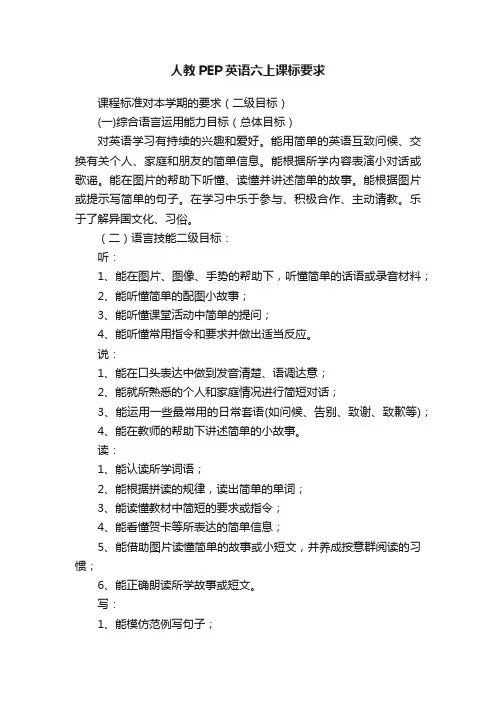 人教PEP英语六上课标要求

课程标准对本学期的要求（二级目标）

(一)综合语言运用能力目标（总体目标）

对英语学习有持续的兴趣和爱好。能用简单的英语互致问候、交换有关个人、家庭和朋友的简单信息。能根据所学内容表演小对话或歌谣。能在图片的帮助下听懂、读懂并讲述简单的故事。能根据图片或提示写简单的句子。在学习中乐于参与、积极合作、主动请教。乐于了解异国文化、习俗。

（二）语言技能二级目标：

听：

1、能在图片、图像、手势的帮助下，听懂简单的话语或录音材料；

2、能听懂简单的配图小故事；

3、能听懂课堂活动中简单的提问；

4、能听懂常用指令和要求并做出适当反应。

说：

1、能在口头表达中做到发音清楚、语调达意；

2、能就所熟悉的个人和家庭情况进行简短对话；

3、能运用一些最常用的日常套语(如问候、告别、致谢、致歉等)；

4、能在教师的帮助下讲述简单的小故事。

读：

1、能认读所学词语；

2、能根据拼读的规律，读出简单的单词；

3、能读懂教材中简短的要求或指令；

4、能看懂贺卡等所表达的简单信息；

5、能借助图片读懂简单的故事或小短文，并养成按意群阅读的习惯；

6、能正确朗读所学故事或短文。

写：

1、能模仿范例写句子；